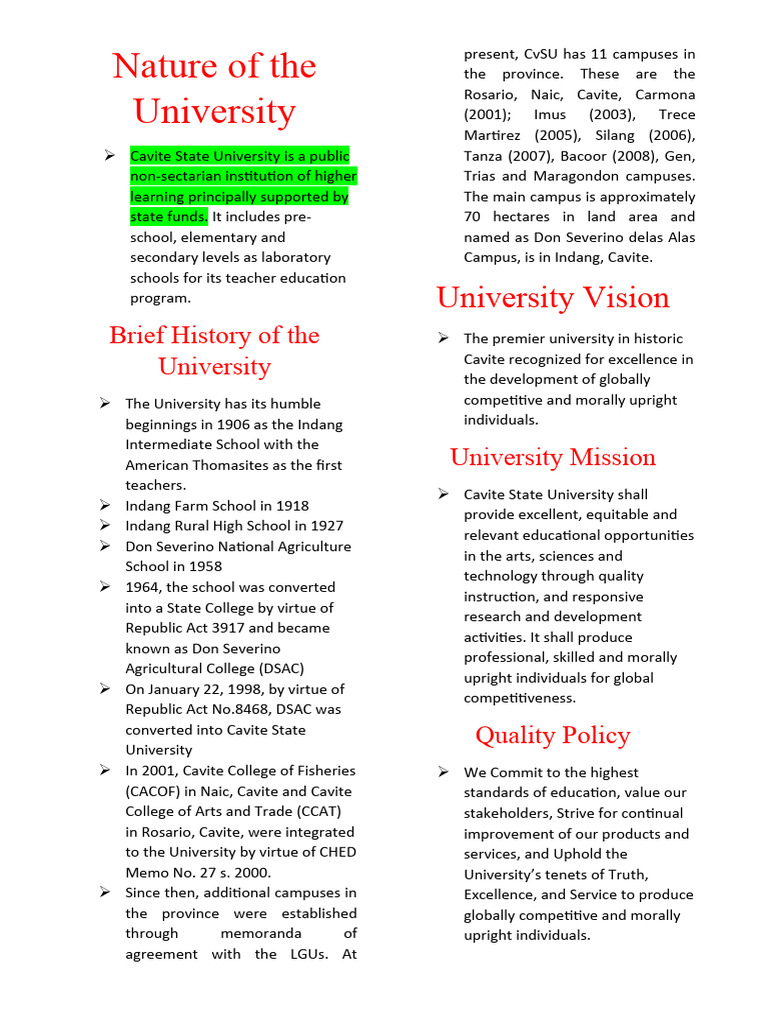 Nature of the University

➢ Cavite State University is a public non-sectarian institution of higher learning principally supported by state funds. It includes pre-school, elementary and secondary levels as laboratory schools for its teacher education program.

Brief History of the University

➢ The University has its humble beginnings in 1906 as the Indang Intermediate School with the American Thomasites as the first teachers.
➢ Indang Farm School in 1918
➢ Indang Rural High School in 1927
➢ Don Severino National Agriculture School in 1958
➢ 1964, the school was converted into a State College by virtue of Republic Act 3917 and became known as Don Severino Agricultural College (DSAC)
➢ On January 22, 1998, by virtue of Republic Act No.8468, DSAC was converted into Cavite State University
➢ In 2001, Cavite College of Fisheries (CACOF) in Naic, Cavite and Cavite College of Arts and Trade (CCAT) in Rosario, Cavite, were integrated to the University by virtue of CHED Memo No. 27 s. 2000.
➢ Since then, additional campuses in the province were established through memoranda of agreement with the LGUs. At present, CvSU has 11 campuses in the province. These are the Rosario, Naic, Cavite, Carmona (2001); Imus (2003), Trece Martirez (2005), Silang (2006), Tanza (2007), Bacoor (2008), Gen, Trias and Maragondon campuses. The main campus is approximately 70 hectares in land area and named as Don Severino delas Alas Campus, is in Indang, Cavite.

University Vision

➢ The premier university in historic Cavite recognized for excellence in the development of globally competitive and morally upright individuals.

University Mission

➢ Cavite State University shall provide excellent, equitable and relevant educational opportunities in the arts, sciences and technology through quality instruction, and responsive research and development activities. It shall produce professional, skilled and morally upright individuals for global competitiveness.

Quality Policy

➢ We Commit to the highest standards of education, value our stakeholders, Strive for continual improvement of our products and services, and Uphold the University's tenets of Truth, Excellence, and Service to produce globally competitive and morally upright individuals.